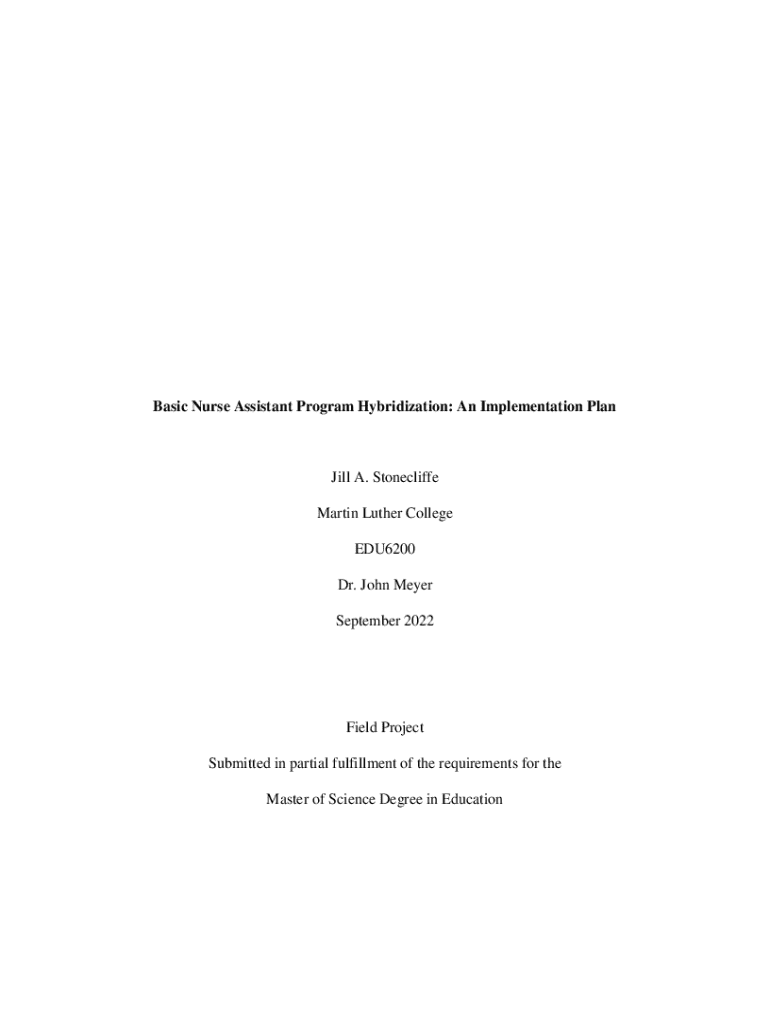 Basic Nurse Assistant Program Hybridization: An Implementation Plan

Jill A. Stonecliffe

Martin Luther College

EDU6200

Dr. John Meyer

September 2022

Field Project

Submitted in partial fulfillment of the requirements for the

Master of Science Degree in Education